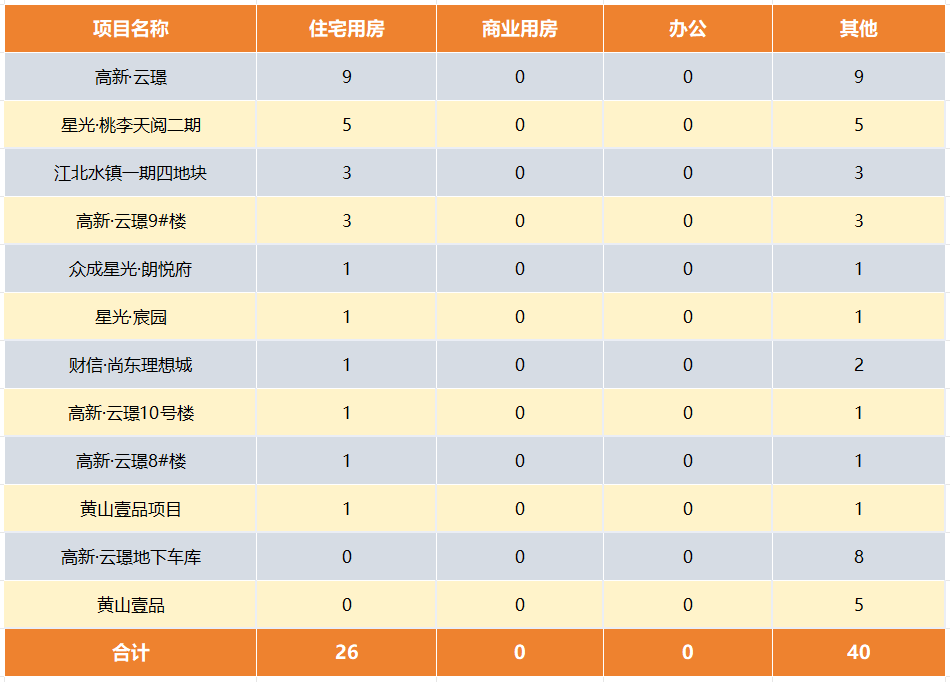 | 项目名称 | 住宅用房 | 商业用房 | 办公 | 其他 |
|---|---|---|---|---|
| 高新·云璟 | 9 | 0 | 0 | 9 |
| 星光·桃李天阅二期 | 5 | 0 | 0 | 5 |
| 江北水镇一期四地块 | 3 | 0 | 0 | 3 |
| 高新·云璟9#楼 | 3 | 0 | 0 | 3 |
| 众成星光·朗悦府 | 1 | 0 | 0 | 1 |
| 星光·宸园 | 1 | 0 | 0 | 1 |
| 财信·尚东理想城 | 1 | 0 | 0 | 2 |
| 高新·云璟10号楼 | 1 | 0 | 0 | 1 |
| 高新·云璟8#楼 | 1 | 0 | 0 | 1 |
| 黄山壹品项目 | 1 | 0 | 0 | 1 |
| 高新·云璟地下车库 | 0 | 0 | 0 | 8 |
| 黄山壹品 | 0 | 0 | 0 | 5 |
| 合计 | 26 | 0 | 0 | 40 |